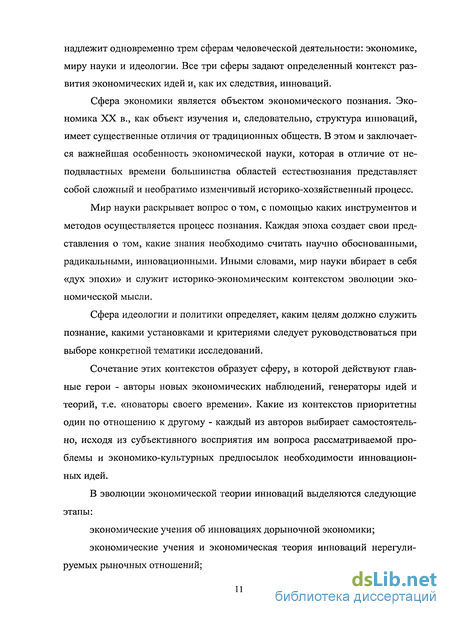 надлежит одновременно трем сферам человеческой деятельности: экономике, миру науки и идеологии. Все три сферы задают определенный контекст развития экономических идей и, как их следствия, инноваций.

Сфера экономики является объектом экономического познания. Экономика XX в., как объект изучения и, следовательно, структура инноваций, имеет существенные отличия от традиционных обществ. В этом и заключается важнейшая особенность экономической науки, которая в отличие от неподвластных времени большинства областей естествознания представляет собой сложный и необратимо изменчивый историко-хозяйственный процесс.

Мир науки раскрывает вопрос о том, с помощью каких инструментов и методов осуществляется процесс познания. Каждая эпоха создает свои представления о том, какие знания необходимо считать научно обоснованными, радикальными, инновационными. Иными словами, мир науки вбирает в себя «дух эпохи» и служит историко-экономическим контекстом эволюции экономической мысли.

Сфера идеологии и политики определяет, каким целям должно служить познание, какими установками и критериями следует руководствоваться при выборе конкретной тематики исследований.

Сочетание этих контекстов образует сферу, в которой действуют главные герои - авторы новых экономических наблюдений, генераторы идей и теорий, т.е. «новаторы своего времени». Какие из контекстов приоритетны один по отношению к другому - каждый из авторов выбирает самостоятельно, исходя из субъективного восприятия им вопроса рассматриваемой проблемы и экономико-культурных предпосылок необходимости инновационных идей.

В эволюции экономической теории инноваций выделяются следующие этапы:

экономические учения об инновациях дорыночной экономики;

экономические учения и экономическая теория инноваций нерегулируемых рыночных отношений;

11

dsLib.net
библиотека диссертаций